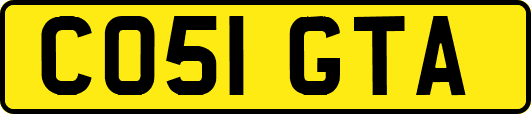 CO51 GTA